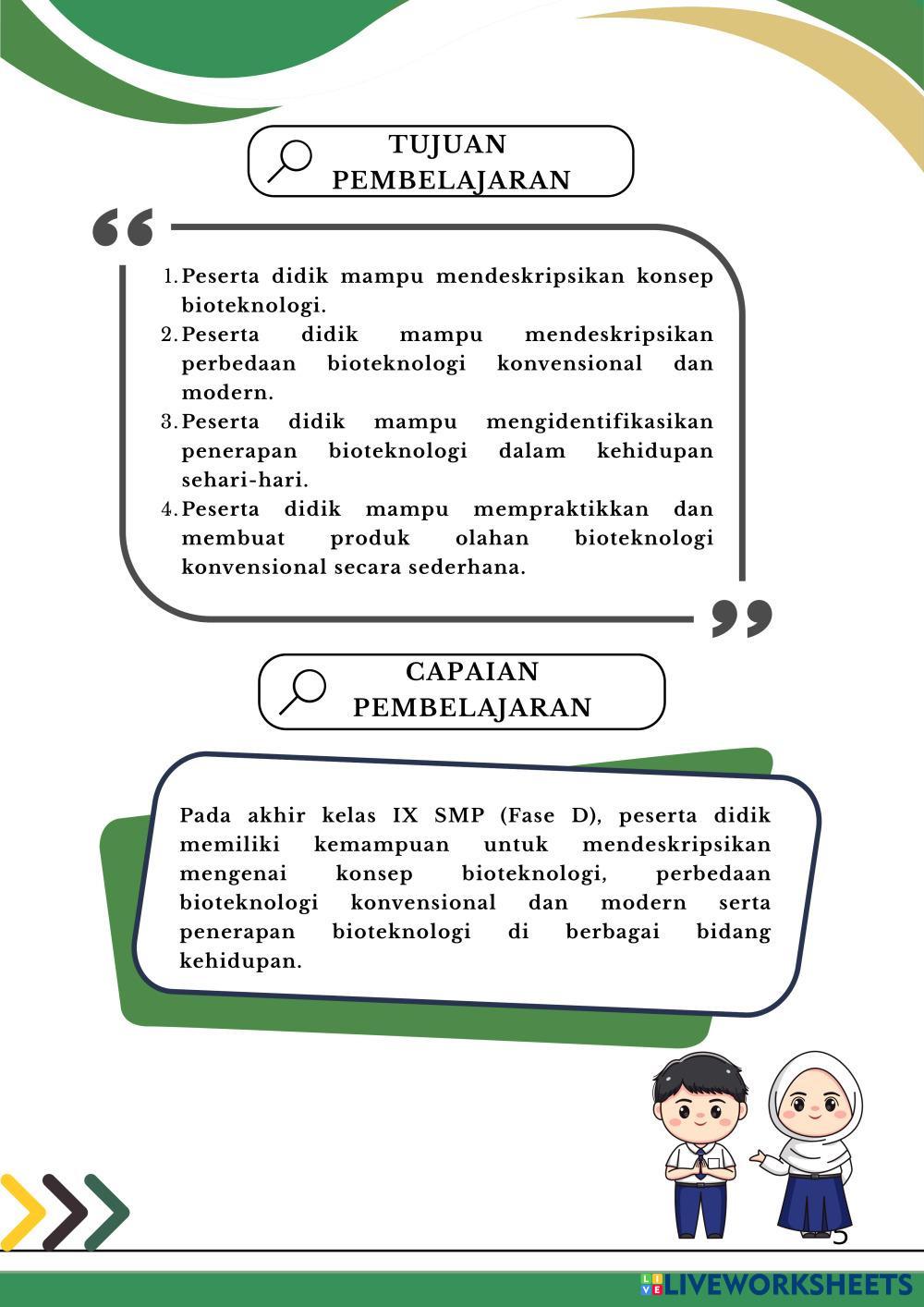 TUJUAN PEMBELAJARAN

1. Peserta didik mampu mendeskripsikan konsep bioteknologi.
2. Peserta didik mampu mendeskripsikan perbedaan bioteknologi konvensional dan modern.
3. Peserta didik mampu mengidentifikasikan penerapan bioteknologi dalam kehidupan sehari-hari.
4. Peserta didik mampu mempraktikkan dan membuat produk olahan bioteknologi konvensional secara sederhana.

CAPAIAN PEMBELAJARAN

Pada akhir kelas IX SMP (Fase D), peserta didik memiliki kemampuan untuk mendeskripsikan mengenai konsep bioteknologi, perbedaan bioteknologi konvensional dan modern serta penerapan bioteknologi di berbagai bidang kehidupan.

5

LIVEWORKSHEETS